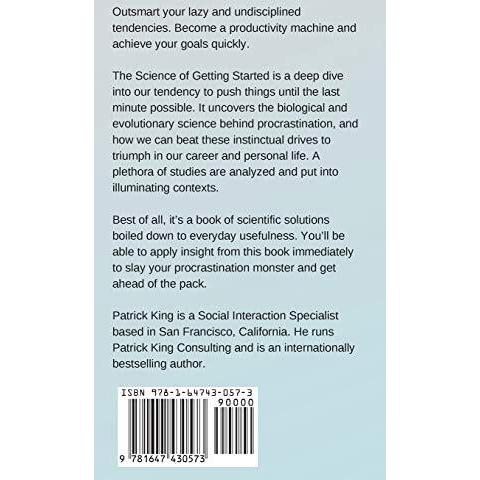 Outsmart your lazy and undisciplined tendencies. Become a productivity machine and achieve your goals quickly.

The Science of Getting Started is a deep dive into our tendency to push things until the last minute possible. It uncovers the biological and evolutionary science behind procrastination, and how we can beat these instinctual drives to triumph in our career and personal life. A plethora of studies are analyzed and put into illuminating contexts.

Best of all, it's a book of scientific solutions boiled down to everyday usefulness. You'll be able to apply insight from this book immediately to slay your procrastination monster and get ahead of the pack.

Patrick King is a Social Interaction Specialist based in San Francisco, California. He runs Patrick King Consulting and is an internationally bestselling author.

ISBN 978-1-64743-057-3
90000
9 781647 430573